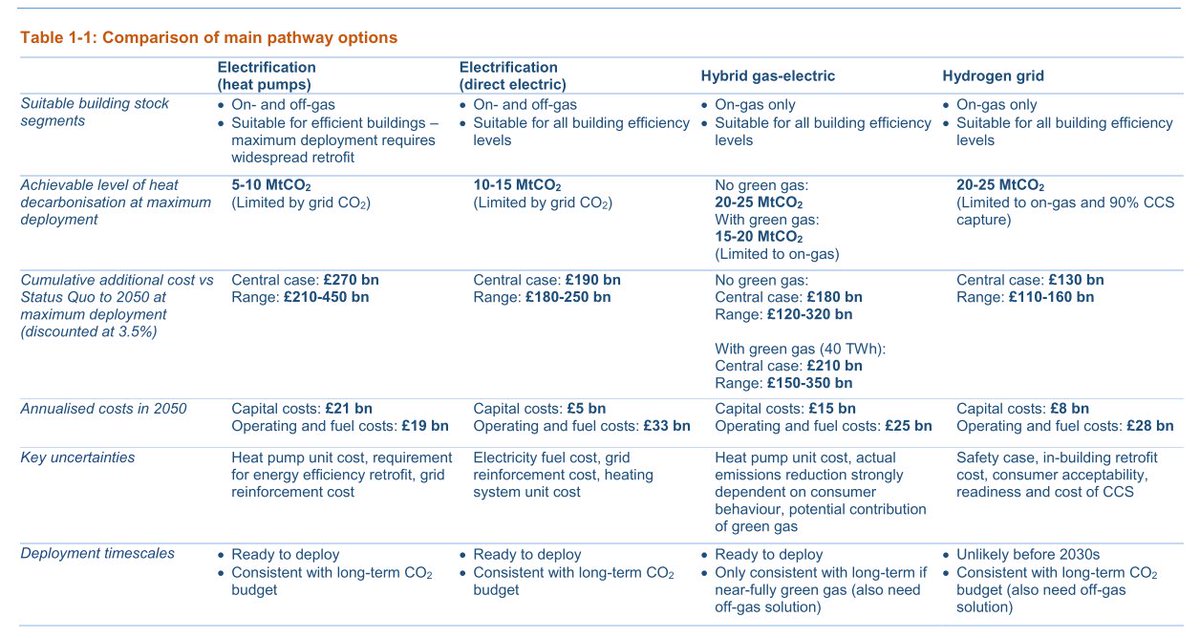 Table 1-1: Comparison of main pathway options

| | Electrification (heat pumps) | Electrification (direct electric) | Hybrid gas-electric | Hydrogen grid |
|---|---|---|---|---|
| Suitable building stock segments | • On- and off-gas • Suitable for efficient buildings – maximum deployment requires widespread retrofit | • On- and off-gas • Suitable for all building efficiency levels | • On-gas only • Suitable for all building efficiency levels | • On-gas only • Suitable for all building efficiency levels |
| Achievable level of heat decarbonisation at maximum deployment | 5-10 $MtCO_2$ (Limited by grid $CO_2$) | 10-15 $MtCO_2$ (Limited by grid $CO_2$) | No green gas: 20-25 $MtCO_2$ With green gas: 15-20 $MtCO_2$ (Limited to on-gas) | 20-25 $MtCO_2$ (Limited to on-gas and 90% CCS capture) |
| Cumulative additional cost vs Status Quo to 2050 at maximum deployment (discounted at 3.5%) | Central case: £270 bn Range: £210-450 bn | Central case: £190 bn Range: £180-250 bn | No green gas: Central case: £180 bn Range: £120-320 bn With green gas (40 TWh): Central case: £210 bn Range: £150-350 bn | Central case: £130 bn Range: £110-160 bn |
| Annualised costs in 2050 | Capital costs: £21 bn Operating and fuel costs: £19 bn | Capital costs: £5 bn Operating and fuel costs: £33 bn | Capital costs: £15 bn Operating and fuel costs: £25 bn | Capital costs: £8 bn Operating and fuel costs: £28 bn |
| Key uncertainties | Heat pump unit cost, requirement for energy efficiency retrofit, grid reinforcement cost | Electricity fuel cost, grid reinforcement cost, heating system unit cost | Heat pump unit cost, actual emissions reduction strongly dependent on consumer behaviour, potential contribution of green gas | Safety case, in-building retrofit cost, consumer acceptability, readiness and cost of CCS |
| Deployment timescales | • Ready to deploy • Consistent with long-term $CO_2$ budget | • Ready to deploy • Consistent with long-term $CO_2$ budget | • Ready to deploy • Only consistent with long-term if near-fully green gas (also need off-gas solution) | • Unlikely before 2030s • Consistent with long-term $CO_2$ budget (also need off-gas solution) |